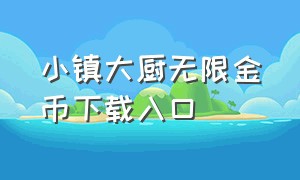 小镇大厨无限金币下载入口